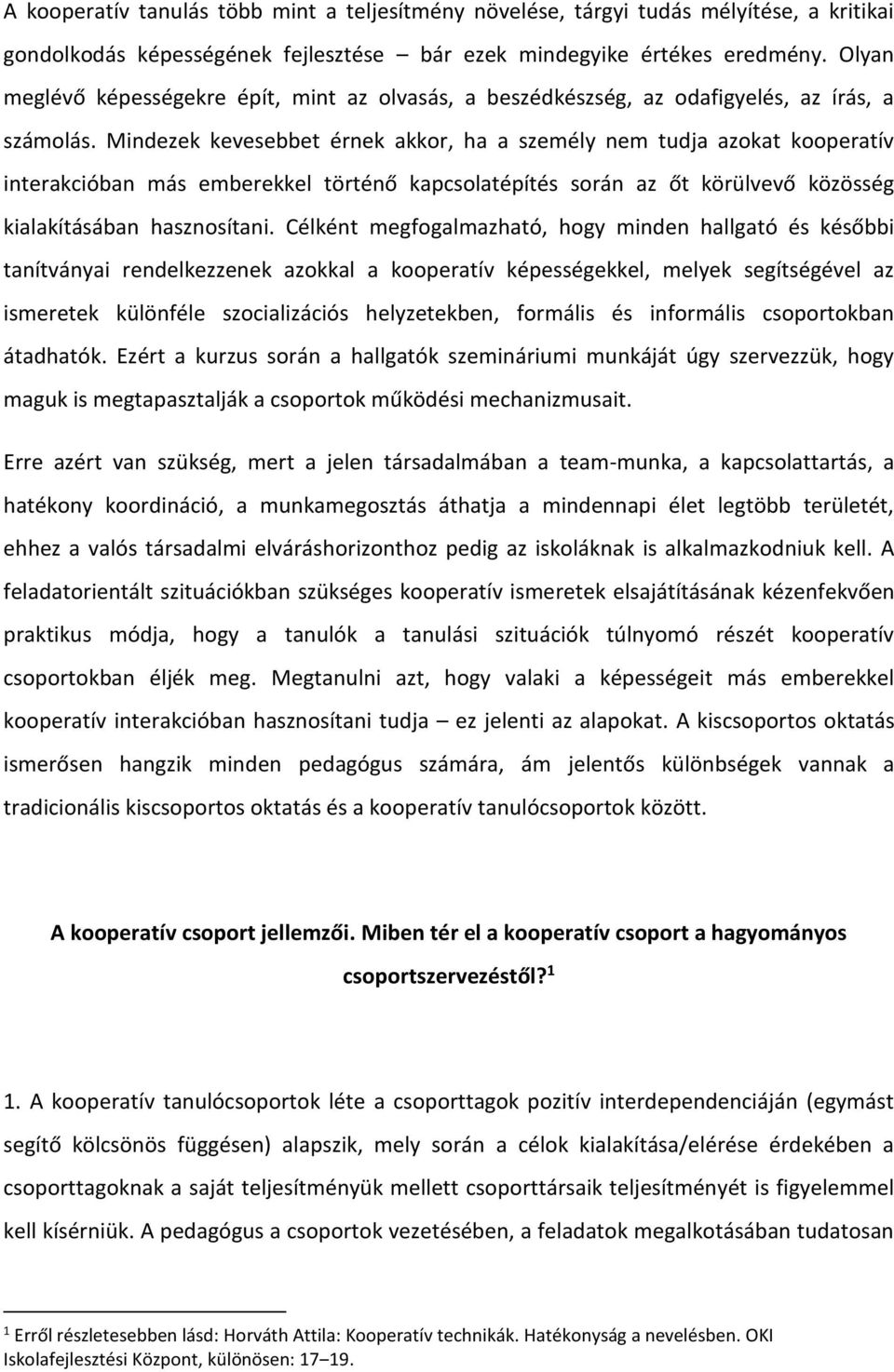 A kooperatív tanulás több mint a teljesítmény növelése, tárgyi tudás mélyítése, a kritikai gondolkodás képességének fejlesztése – bár ezek mindegyike értékes eredmény. Olyan meglévő képességekre épít, mint az olvasás, a beszédkészség, az odafigyelés, az írás, a számolás. Mindezek kevesebbet érnek akkor, ha a személy nem tudja azokat kooperatív interakcióban más emberekkel történő kapcsolatépítés során az őt körülvevő közösség kialakításában hasznosítani. Célként megfogalmazható, hogy minden hallgató és későbbi tanítványai rendelkezzenek azokkal a kooperatív képességekkel, melyek segítségével az ismeretek különféle szocializációs helyzetekben, formális és informális csoportokban átadhatók. Ezért a kurzus során a hallgatók szemináriumi munkáját úgy szervezzük, hogy maguk is megtapasztalják a csoportok működési mechanizmusait.

Erre azért van szükség, mert a jelen társadalmában a team-munka, a kapcsolattartás, a hatékony koordináció, a munkamegosztás áthatja a mindennapi élet legtöbb területét, ehhez a valós társadalmi elváráshorizonthoz pedig az iskoláknak is alkalmazkodniuk kell. A feladatorientált szituációkban szükséges kooperatív ismeretek elsajátításának kézenfekvően praktikus módja, hogy a tanulók a tanulási szituációk túlnyomó részét kooperatív csoportokban éljék meg. Megtanulni azt, hogy valaki a képességeit más emberekkel kooperatív interakcióban hasznosítani tudja – ez jelenti az alapokat. A kiscsoportos oktatás ismerősen hangzik minden pedagógus számára, ám jelentős különbségek vannak a tradicionális kiscsoportos oktatás és a kooperatív tanulócsoportok között.

A kooperatív csoport jellemzői. Miben tér el a kooperatív csoport a hagyományos csoportszervezéstől?$^1$

1. A kooperatív tanulócsoportok léte a csoporttagok pozitív interdependenciáján (egymást segítő kölcsönös függésen) alapszik, mely során a célok kialakítása/elérése érdekében a csoporttagoknak a saját teljesítményük mellett csoporttársaik teljesítményét is figyelemmel kell kísérniük. A pedagógus a csoportok vezetésében, a feladatok megalkotásában tudatosan

$^1$ Erről részletesebben lásd: Horváth Attila: Kooperatív technikák. Hatékonyság a nevelésben. OKI Iskolafejlesztési Központ, különösen: 17–19.